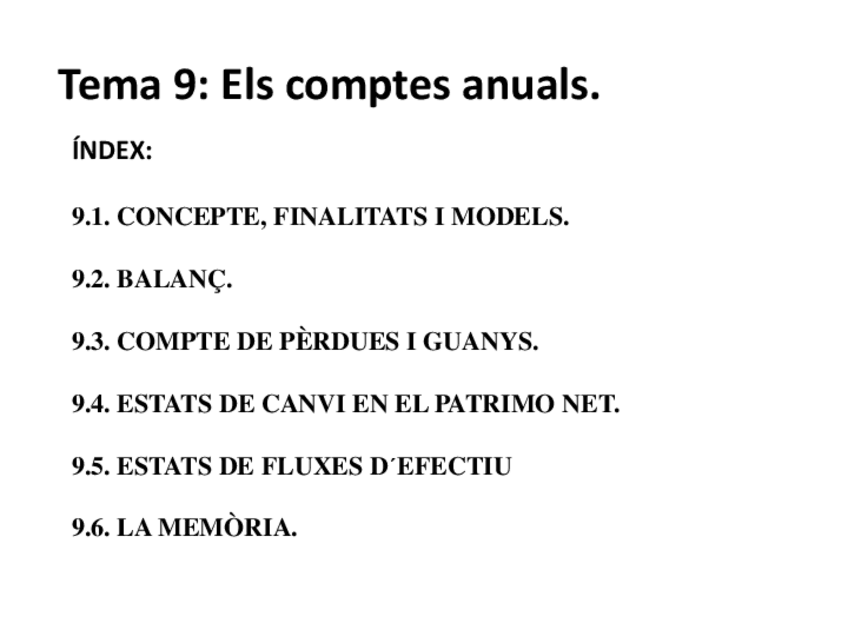 Tema 9: Els comptes anuals.

ÍNDEX:

9.1. CONCEPTE, FINALITATS I MODELS.

9.2. BALANÇ.

9.3. COMPTE DE PÈRDUES I GUANYS.

9.4. ESTATS DE CANVI EN EL PATRIMO NET.

9.5. ESTATS DE FLUXES D´EFECTIU

9.6. LA MEMÒRIA.